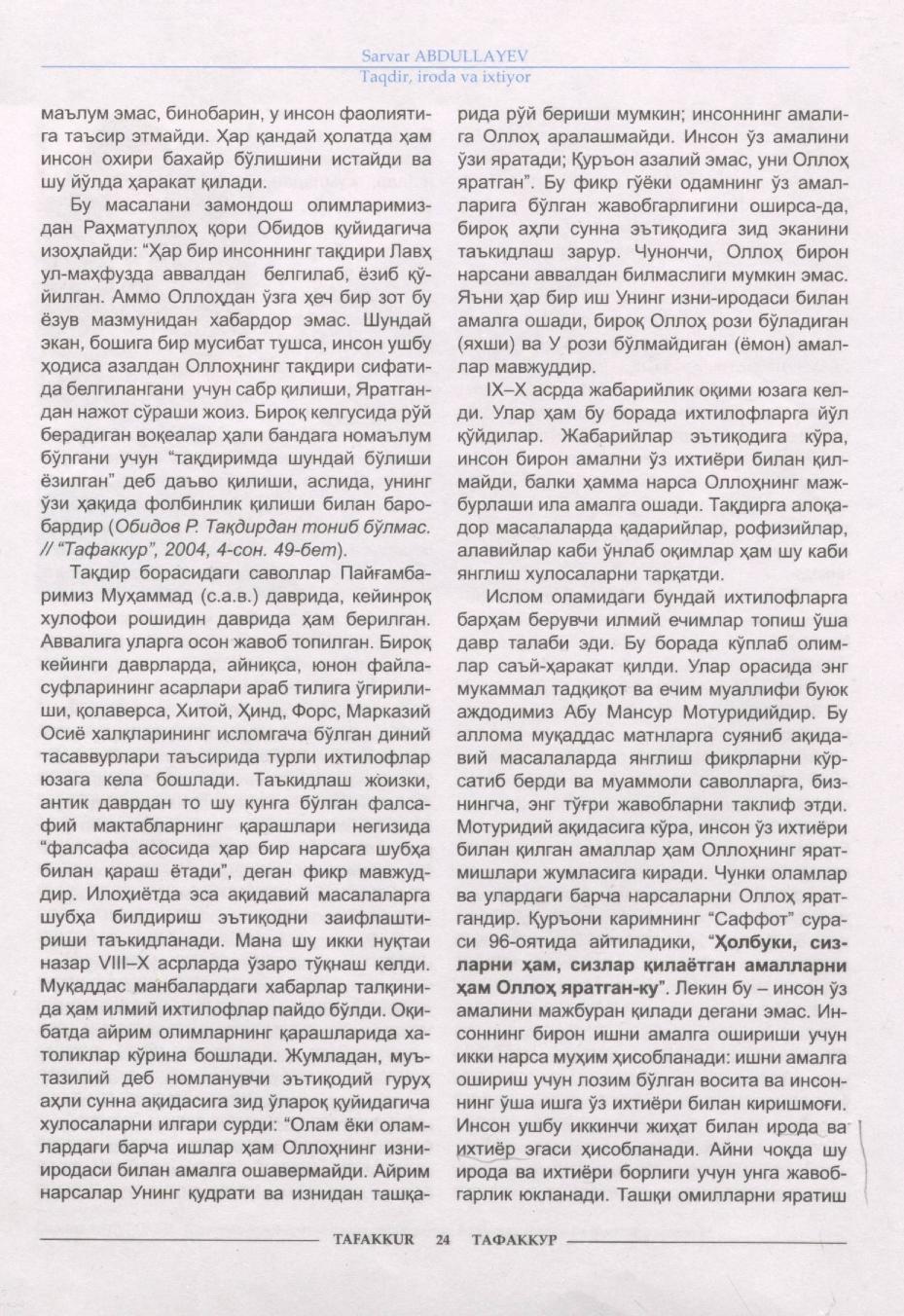 Sarvar ABDULLAYEV
Taqdir, iroda va ixtiyor

маълум эмас, бинобарин, у инсон фаолиятига таъсир этмайди. Ҳар қандай ҳолатда ҳам инсон охири бахайр бўлишини истайди ва шу йўлда ҳаракат қилади.

Бу масалани замондош олимларимиздан Раҳматуллоҳ қори Обидов қуйидагича изоҳлайди: "Ҳар бир инсоннинг тақдири Лавҳ ул-маҳфузда аввалдан белгилаб, ёзиб қўйилган. Аммо Оллоҳдан ўзга ҳеч бир зот бу ёзув мазмунидан хабардор эмас. Шундай экан, бошига бир мусибат тушса, инсон ушбу ҳодиса азалдан Оллоҳнинг тақдири сифатида белгилангани учун сабр қилиши, Яратгандан нажот сўраши жоиз. Бироқ келгусида рўй берадиган воқеалар ҳали бандага номаълум бўлгани учун "тақдиримда шундай бўлиши ёзилган" деб даъво қилиши, аслида, унинг ўзи ҳақида фолбинлик қилиши билан баробардир (Обидов Р. Тақдирдан тониб бўлмас. // "Тафаккур", 2004, 4-сон. 49-бет).

Тақдир борасидаги саволлар Пайғамбаримиз Муҳаммад (с.а.в.) даврида, кейинроқ хулофои рошидин даврида ҳам берилган. Аввалига уларга осон жавоб топилган. Бироқ кейинги даврларда, айниқса, юнон файласуфларининг асарлари араб тилига ўгирилиши, қолаверса, Хитой, Ҳинд, Форс, Марказий Осиё халқларининг исломгача бўлган диний тасаввурлари таъсирида турли ихтилофлар юзага кела бошлади. Таъкидлаш жоизки, антик даврдан то шу кунга бўлган фалсафий мактабларнинг қарашлари негизида "фалсафа асосида ҳар бир нарсага шубҳа билан қараш ётади", деган фикр мавжуддир. Илоҳиётда эса ақидавий масалаларга шубҳа билдириш эътиқодни заифлаштириши таъкидланади. Мана шу икки нуқтаи назар VIII–X асрларда ўзаро тўқнаш келди. Муқаддас манбалардаги хабарлар талқинида ҳам илмий ихтилофлар пайдо бўлди. Оқибатда айрим олимларнинг қарашларида хатоликлар кўрина бошлади. Жумладан, муътазилий деб номланувчи эътиқодий гуруҳ аҳли сунна ақидасига зид ўлароқ қуйидагича хулосаларни илгари сурди: "Олам ёки оламлардаги барча ишлар ҳам Оллоҳнинг изни-иродаси билан амалга ошавермайди. Айрим нарсалар Унинг қудрати ва изнидан ташқарида рўй бериши мумкин; инсоннинг амалига Оллоҳ аралашмайди. Инсон ўз амалини ўзи яратади; Қуръон азалий эмас, уни Оллоҳ яратган". Бу фикр гўёки одамнинг ўз амалларига бўлган жавобгарлигини оширса-да, бироқ аҳли сунна эътиқодига зид эканини таъкидлаш зарур. Чунончи, Оллоҳ бирон нарсани аввалдан билмаслиги мумкин эмас. Яъни ҳар бир иш Унинг изни-иродаси билан амалга ошади, бироқ Оллоҳ рози бўладиган (яхши) ва У рози бўлмайдиган (ёмон) амаллар мавжуддир.

IX–X асрда жабарийлик оқими юзага келди. Улар ҳам бу борада ихтилофларга йўл қўйдилар. Жабарийлар эътиқодига кўра, инсон бирон амални ўз ихтиёри билан қилмайди, балки ҳамма нарса Оллоҳнинг мажбурлаши ила амалга ошади. Тақдирга алоқадор масалаларда қадарийлар, рофизийлар, алавийлар каби ўнлаб оқимлар ҳам шу каби янглиш хулосаларни тарқатди.

Ислом оламидаги бундай ихтилофларга барҳам берувчи илмий ечимлар топиш ўша давр талаби эди. Бу борада кўплаб олимлар саъй-ҳаракат қилди. Улар орасида энг мукаммал тадқиқот ва ечим муаллифи буюк аждодимиз Абу Мансур Мотуридийдир. Бу аллома муқаддас матнларга суяниб ақидавий масалаларда янглиш фикрларни кўрсатиб берди ва муаммоли саволларга, бизнингча, энг тўғри жавобларни таклиф этди. Мотуридий ақидасига кўра, инсон ўз ихтиёри билан қилган амаллар ҳам Оллоҳнинг яратмишлари жумласига киради. Чунки оламлар ва улардаги барча нарсаларни Оллоҳ яратгандир. Қуръони каримнинг "Саффот" сураси 96-оятида айтиладики, "Ҳолбуки, сизларни ҳам, сизлар қилаётган амалларни ҳам Оллоҳ яратган-ку". Лекин бу – инсон ўз амалини мажбуран қилади дегани эмас. Инсоннинг бирон ишни амалга ошириши учун икки нарса муҳим ҳисобланади: ишни амалга ошириш учун лозим бўлган восита ва инсоннинг ўша ишга ўз ихтиёри билан киришмоғи. Инсон ушбу иккинчи жиҳат билан ирода ва ихтиёр эгаси ҳисобланади. Айни чоқда шу ирода ва ихтиёри борлиги учун унга жавобгарлик юкланади. Ташқи омилларни яратиш

TAFAKKUR 24 ТАФАККУР